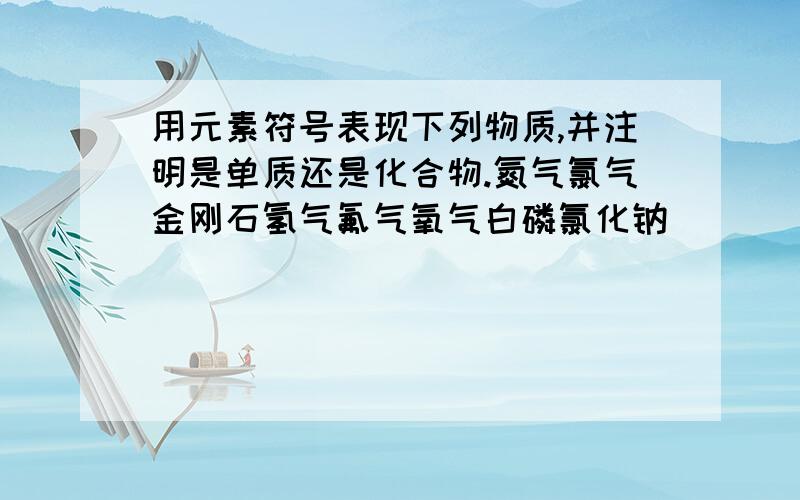 用元素符号表现下列物质,并注明是单质还是化合物.氮气氯气金刚石氢气氟气氧气白磷氯化钠